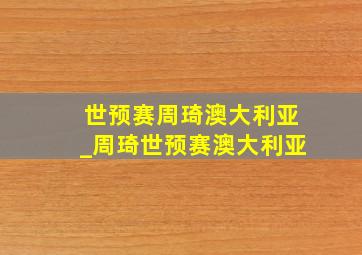 世预赛周琦澳大利亚
_周琦世预赛澳大利亚